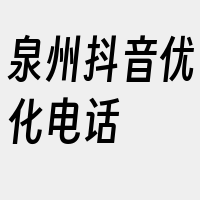 泉州抖音优化电话